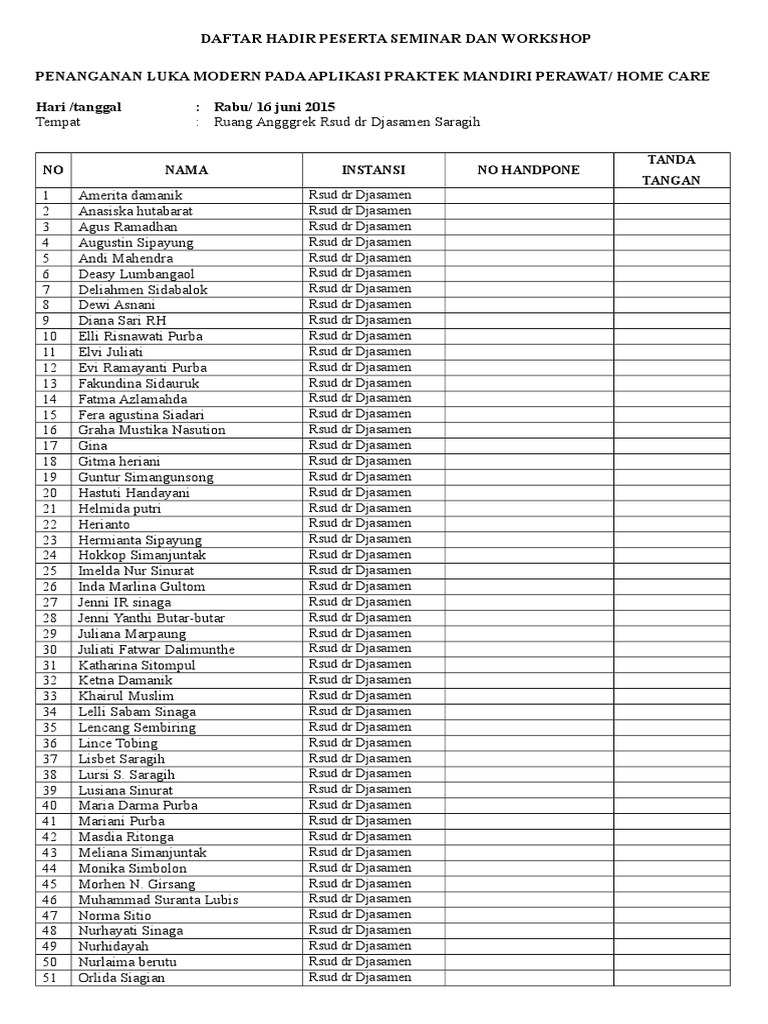 DAFTAR HADIR PESERTA SEMINAR DAN WORKSHOP

PENANGANAN LUKA MODERN PADA APLIKASI PRAKTEK MANDIRI PERAWAT/ HOME CARE

Hari /tanggal : Rabu/ 16 juni 2015
Tempat : Ruang Angggrek Rsud dr Djasamen Saragih

| NO | NAMA | INSTANSI | NO HANDPONE | TANDA TANGAN |
|---|---|---|---|---|
| 1 | Amerita damanik | Rsud dr Djasamen | | |
| 2 | Anasiska hutabarat | Rsud dr Djasamen | | |
| 3 | Agus Ramadhan | Rsud dr Djasamen | | |
| 4 | Augustin Sipayung | Rsud dr Djasamen | | |
| 5 | Andi Mahendra | Rsud dr Djasamen | | |
| 6 | Deasy Lumbangaol | Rsud dr Djasamen | | |
| 7 | Deliahmen Sidabalok | Rsud dr Djasamen | | |
| 8 | Dewi Asnani | Rsud dr Djasamen | | |
| 9 | Diana Sari RH | Rsud dr Djasamen | | |
| 10 | Elli Risnawati Purba | Rsud dr Djasamen | | |
| 11 | Elvi Juliati | Rsud dr Djasamen | | |
| 12 | Evi Ramayanti Purba | Rsud dr Djasamen | | |
| 13 | Fakundina Sidauruk | Rsud dr Djasamen | | |
| 14 | Fatma Azlamahda | Rsud dr Djasamen | | |
| 15 | Fera agustina Siadari | Rsud dr Djasamen | | |
| 16 | Graha Mustika Nasution | Rsud dr Djasamen | | |
| 17 | Gina | Rsud dr Djasamen | | |
| 18 | Gitma heriani | Rsud dr Djasamen | | |
| 19 | Guntur Simangunsong | Rsud dr Djasamen | | |
| 20 | Hastuti Handayani | Rsud dr Djasamen | | |
| 21 | Helmida putri | Rsud dr Djasamen | | |
| 22 | Herianto | Rsud dr Djasamen | | |
| 23 | Hermianta Sipayung | Rsud dr Djasamen | | |
| 24 | Hokkop Simanjuntak | Rsud dr Djasamen | | |
| 25 | Imelda Nur Sinurat | Rsud dr Djasamen | | |
| 26 | Inda Marlina Gultom | Rsud dr Djasamen | | |
| 27 | Jenni IR sinaga | Rsud dr Djasamen | | |
| 28 | Jenni Yanthi Butar-butar | Rsud dr Djasamen | | |
| 29 | Juliana Marpaung | Rsud dr Djasamen | | |
| 30 | Juliati Fatwar Dalimunthe | Rsud dr Djasamen | | |
| 31 | Katharina Sitompul | Rsud dr Djasamen | | |
| 32 | Ketna Damanik | Rsud dr Djasamen | | |
| 33 | Khairul Muslim | Rsud dr Djasamen | | |
| 34 | Lelli Sabam Sinaga | Rsud dr Djasamen | | |
| 35 | Lencang Sembiring | Rsud dr Djasamen | | |
| 36 | Lince Tobing | Rsud dr Djasamen | | |
| 37 | Lisbet Saragih | Rsud dr Djasamen | | |
| 38 | Lursi S. Saragih | Rsud dr Djasamen | | |
| 39 | Lusiana Sinurat | Rsud dr Djasamen | | |
| 40 | Maria Darma Purba | Rsud dr Djasamen | | |
| 41 | Mariani Purba | Rsud dr Djasamen | | |
| 42 | Masdia Ritonga | Rsud dr Djasamen | | |
| 43 | Meliana Simanjuntak | Rsud dr Djasamen | | |
| 44 | Monika Simbolon | Rsud dr Djasamen | | |
| 45 | Morhen N. Girsang | Rsud dr Djasamen | | |
| 46 | Muhammad Suranta Lubis | Rsud dr Djasamen | | |
| 47 | Norma Sitio | Rsud dr Djasamen | | |
| 48 | Nurhayati Sinaga | Rsud dr Djasamen | | |
| 49 | Nurhidayah | Rsud dr Djasamen | | |
| 50 | Nurlaima berutu | Rsud dr Djasamen | | |
| 51 | Orlida Siagian | Rsud dr Djasamen | | |